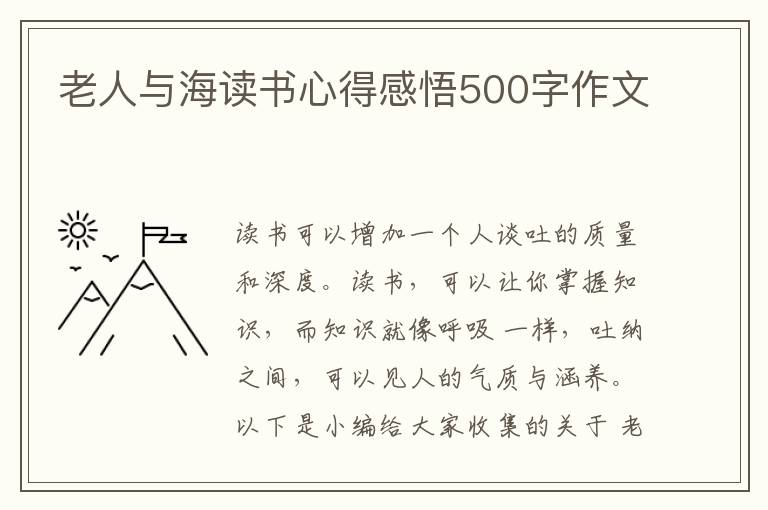 老人与海读书心得感悟500字作文

读书可以增加一个人谈吐的质量和深度。读书，可以让你掌握知识，而知识就像呼吸一样，吐纳之间，可以见人的气质与涵养。以下是小编给大家收集的关于老